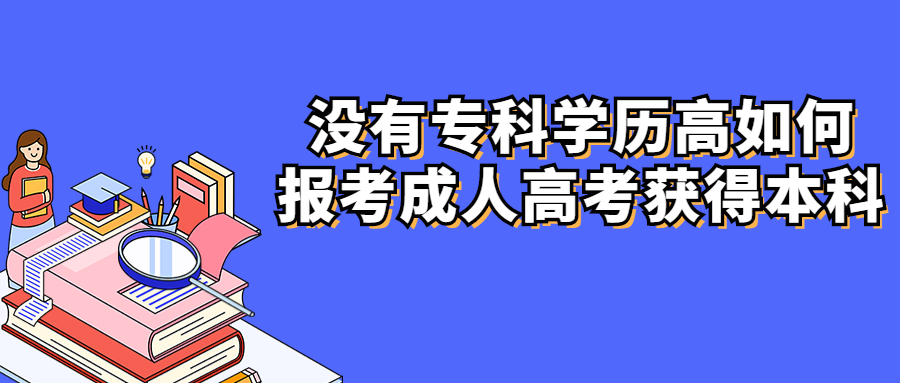 没有专科学历高如何
报考成人高考获得本科